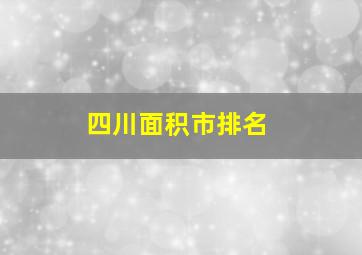 四川面积市排名